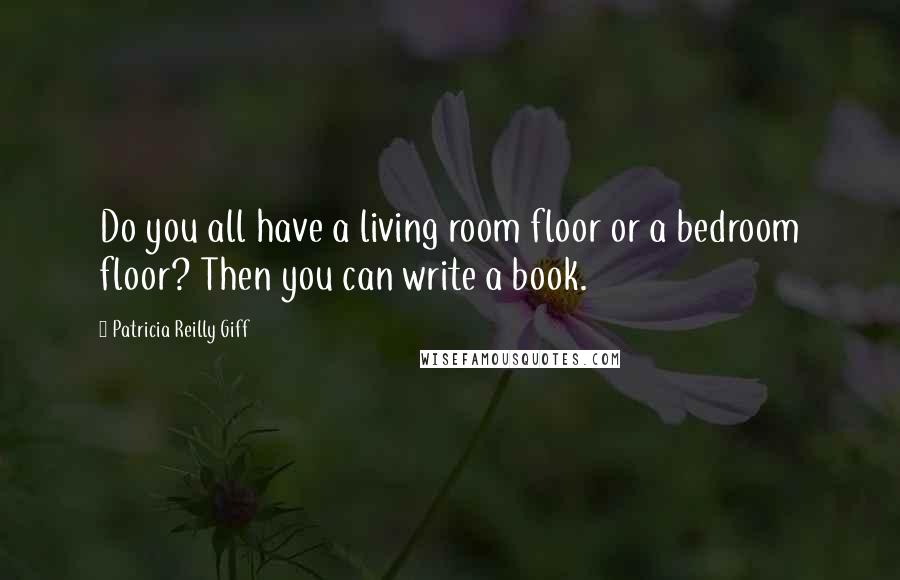 Do you all have a living room floor or a bedroom floor? Then you can write a book.

Patricia Reilly Giff

WISEFAMOUSQUOTES.COM